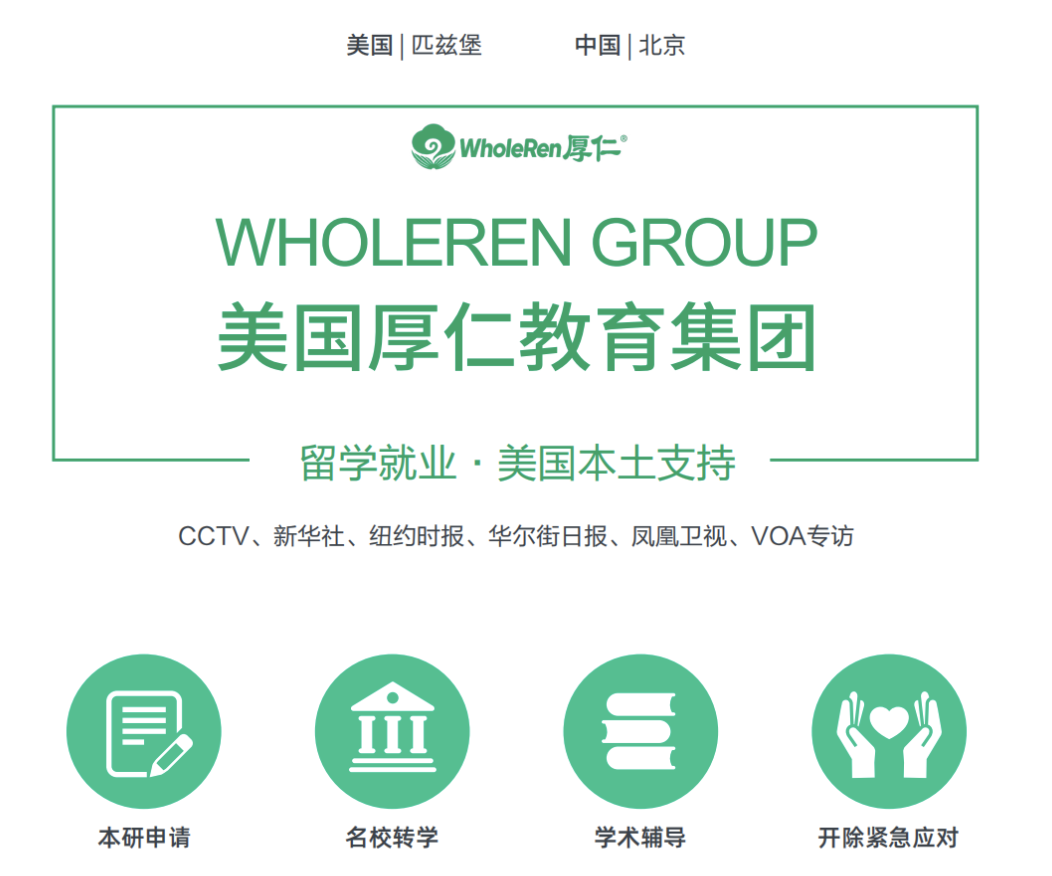 美国 | 匹兹堡　　中国 | 北京

WholeRen厚仁®

WHOLEREN GROUP
美国厚仁教育集团

留学就业 · 美国本土支持

CCTV、新华社、纽约时报、华尔街日报、凤凰卫视、VOA专访

本研申请

名校转学

学术辅导

开除紧急应对